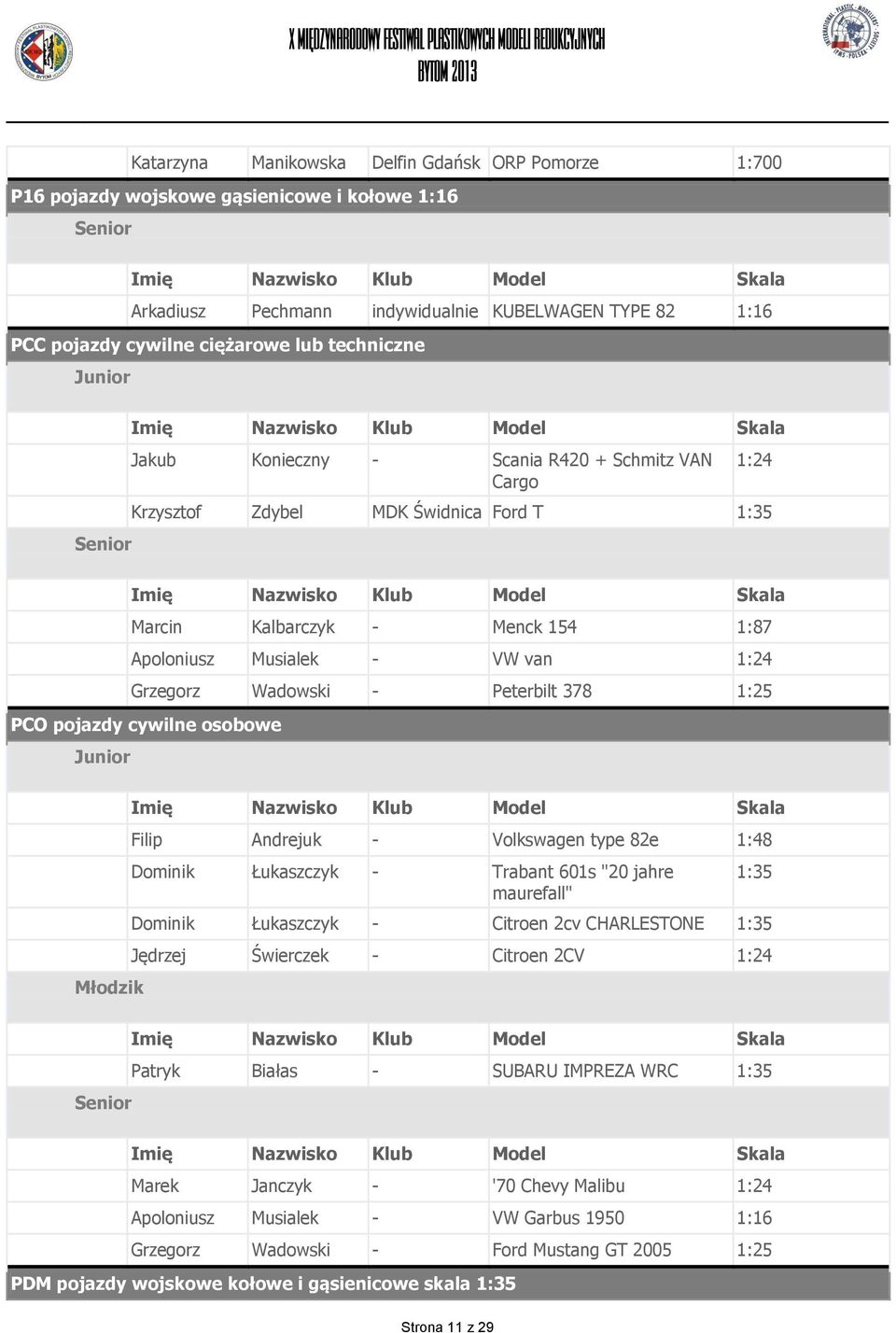 X MIĘDZYNARODOWY FESTIWAL PLASTIKOWYCH MODELI REDUKCYJNYCH
BYTOM 2013

| Katarzyna | Manikowska | Delfin Gdańsk | ORP Pomorze | 1:700 |
|---|---|---|---|---|

P16 pojazdy wojskowe gąsienicowe i kołowe 1:16

Senior

| Imię | Nazwisko | Klub | Model | Skala |
|---|---|---|---|---|
| Arkadiusz | Pechmann | indywidualnie | KUBELWAGEN TYPE 82 | 1:16 |

PCC pojazdy cywilne ciężarowe lub techniczne

Junior

| Imię | Nazwisko | Klub | Model | Skala |
|---|---|---|---|---|
| Jakub | Konieczny | - | Scania R420 + Schmitz VAN Cargo | 1:24 |
| Krzysztof | Zdybel | MDK Świdnica | Ford T | 1:35 |

Senior

| Imię | Nazwisko | Klub | Model | Skala |
|---|---|---|---|---|
| Marcin | Kalbarczyk | - | Menck 154 | 1:87 |
| Apoloniusz | Musialek | - | VW van | 1:24 |
| Grzegorz | Wadowski | - | Peterbilt 378 | 1:25 |

PCO pojazdy cywilne osobowe

Junior

| Imię | Nazwisko | Klub | Model | Skala |
|---|---|---|---|---|
| Filip | Andrejuk | - | Volkswagen type 82e | 1:48 |
| Dominik | Łukaszczyk | - | Trabant 601s "20 jahre maurefall" | 1:35 |
| Dominik | Łukaszczyk | - | Citroen 2cv CHARLESTONE | 1:35 |
| Jędrzej | Świerczek | - | Citroen 2CV | 1:24 |

Młodzik

| Imię | Nazwisko | Klub | Model | Skala |
|---|---|---|---|---|
| Patryk | Białas | - | SUBARU IMPREZA WRC | 1:35 |

Senior

| Imię | Nazwisko | Klub | Model | Skala |
|---|---|---|---|---|
| Marek | Janczyk | - | '70 Chevy Malibu | 1:24 |
| Apoloniusz | Musialek | - | VW Garbus 1950 | 1:16 |
| Grzegorz | Wadowski | - | Ford Mustang GT 2005 | 1:25 |

PDM pojazdy wojskowe kołowe i gąsienicowe skala 1:35

Strona 11 z 29